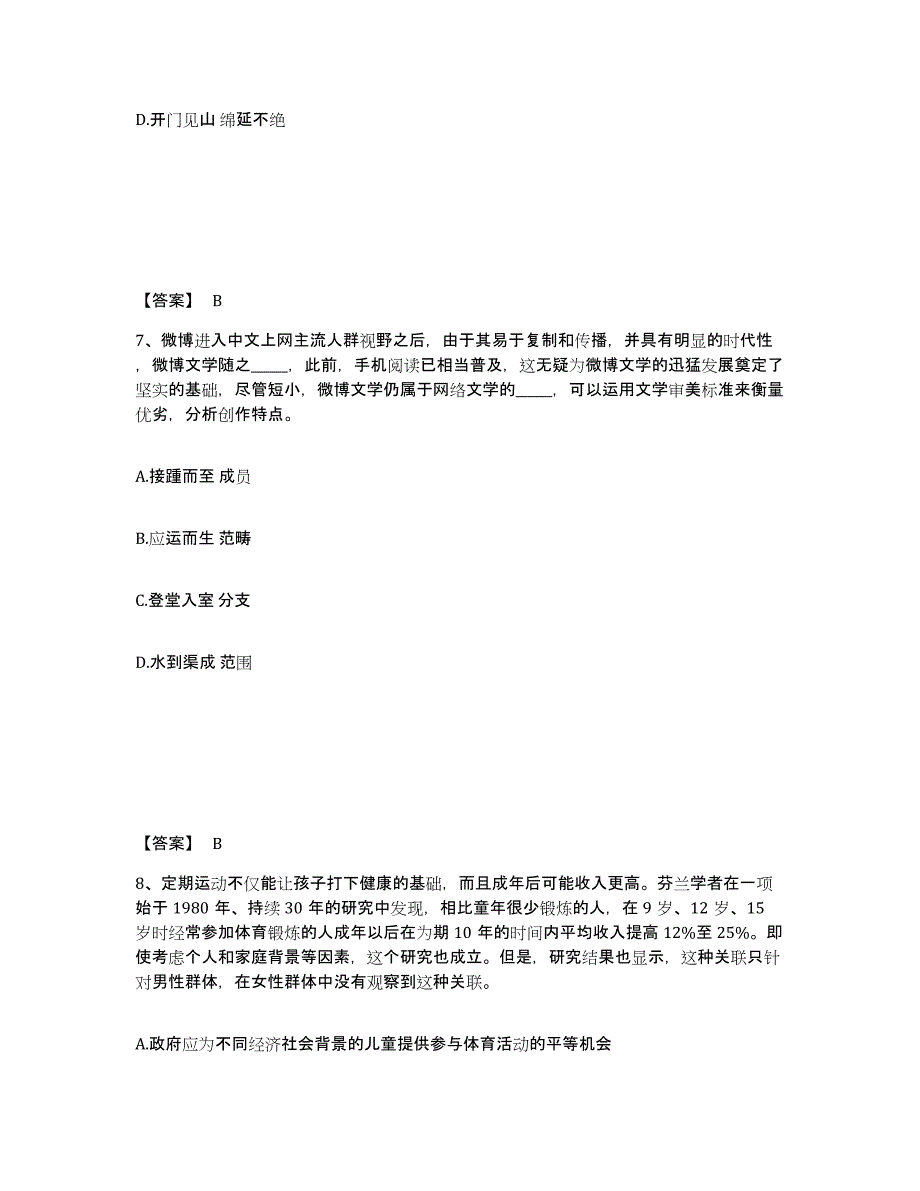 D.开门见山 绵延不绝

【答案】 B

7、微博进入中文上网主流人群视野之后，由于其易于复制和传播，并具有明显的时代性，微博文学随之_____，此前，手机阅读已相当普及，这无疑为微博文学的迅猛发展奠定了坚实的基础，尽管短小，微博文学仍属于网络文学的_____，可以运用文学审美标准来衡量优劣，分析创作特点。

A.接踵而至 成员

B.应运而生 范畴

C.登堂入室 分支

D.水到渠成 范围

【答案】 B

8、定期运动不仅能让孩子打下健康的基础，而且成年后可能收入更高。芬兰学者在一项始于 1980 年、持续 30 年的研究中发现，相比童年很少锻炼的人，在 9 岁、12 岁、15 岁时经常参加体育锻炼的人成年以后在为期 10 年的时间内平均收入提高 12%至 25%。即使考虑个人和家庭背景等因素，这个研究也成立。但是，研究结果也显示，这种关联只针对男性群体，在女性群体中没有观察到这种关联。

A.政府应为不同经济社会背景的儿童提供参与体育活动的平等机会